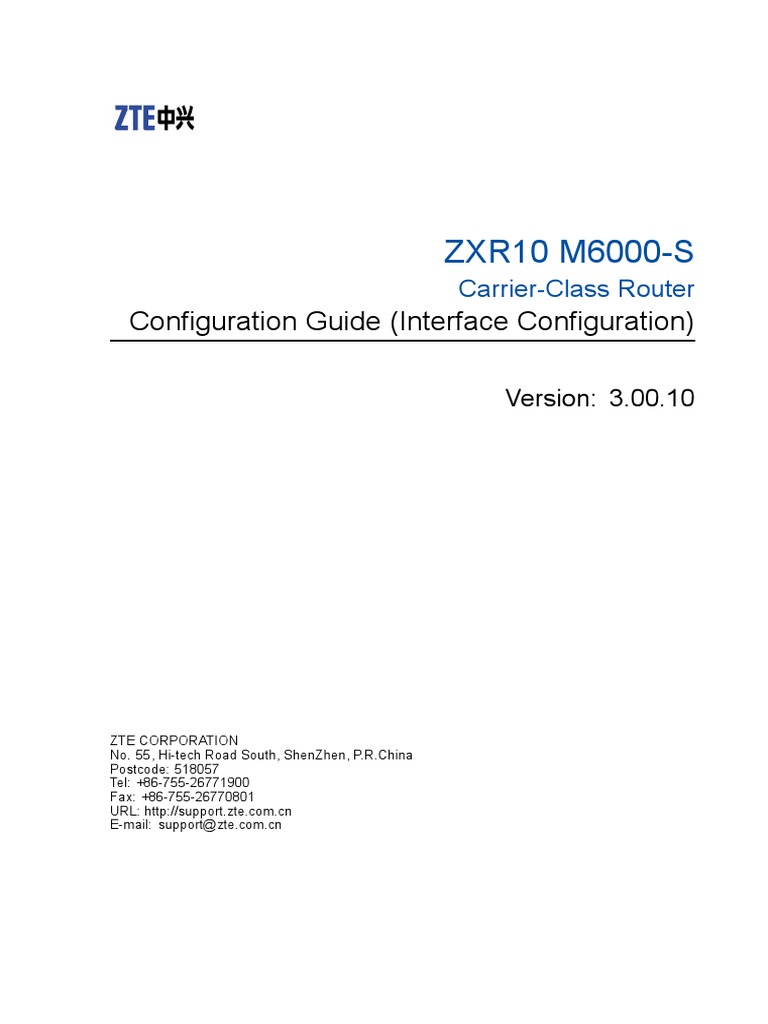 ZTE中兴

ZXR10 M6000-S

Carrier-Class Router

Configuration Guide (Interface Configuration)

Version: 3.00.10

ZTE CORPORATION
No. 55, Hi-tech Road South, ShenZhen, P.R.China
Postcode: 518057
Tel: +86-755-26771900
Fax: +86-755-26770801
URL: http://support.zte.com.cn
E-mail: support@zte.com.cn